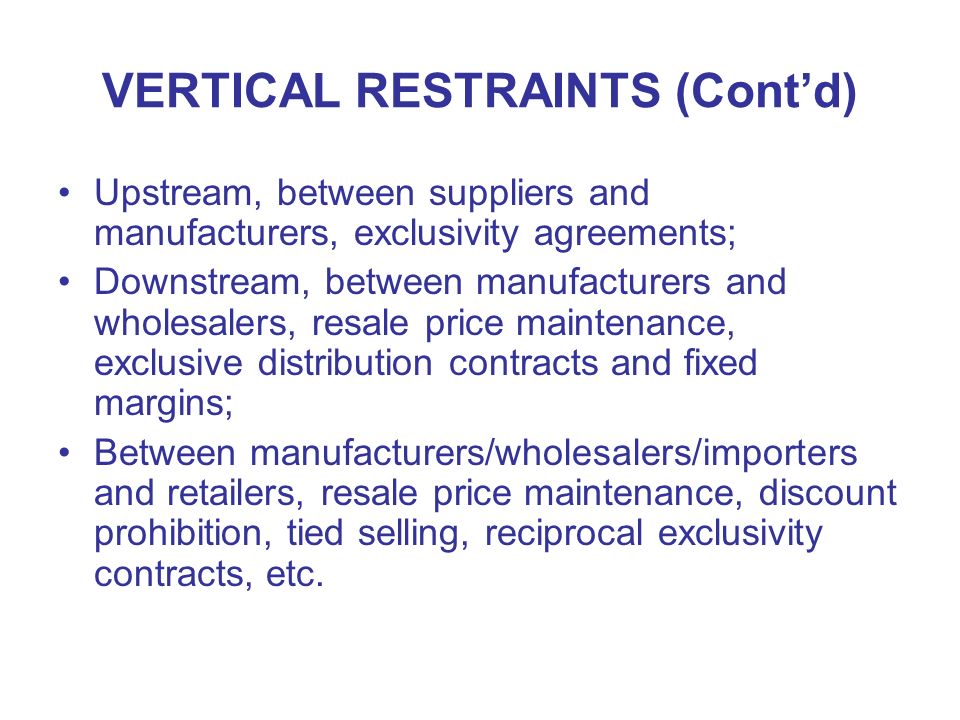 VERTICAL RESTRAINTS (Cont’d)

• Upstream, between suppliers and manufacturers, exclusivity agreements;
• Downstream, between manufacturers and wholesalers, resale price maintenance, exclusive distribution contracts and fixed margins;
• Between manufacturers/wholesalers/importers and retailers, resale price maintenance, discount prohibition, tied selling, reciprocal exclusivity contracts, etc.